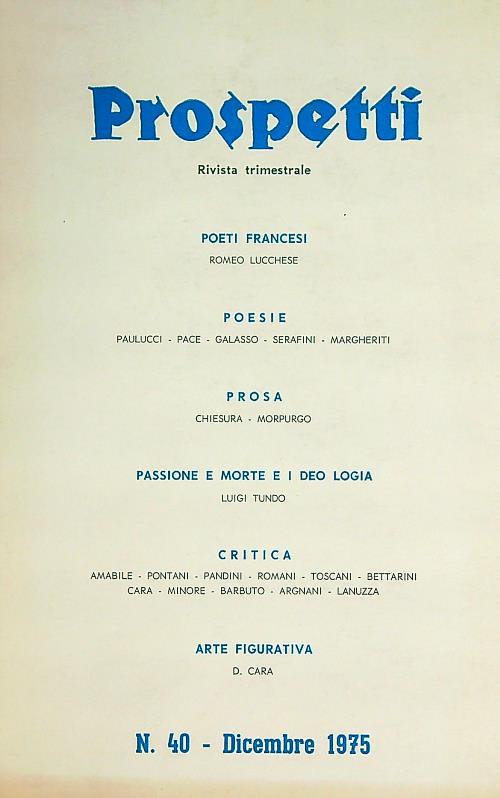 Prospetti

Rivista trimestrale

POETI FRANCESI

ROMEO LUCCHESE

POESIE

PAULUCCI - PACE - GALASSO - SERAFINI - MARGHERITI

PROSA

CHIESURA - MORPURGO

PASSIONE E MORTE E I DEO LOGIA

LUIGI TUNDO

CRITICA

AMABILE - PONTANI - PANDINI - ROMANI - TOSCANI - BETTARINI
CARA - MINORE - BARBUTO - ARGNANI - LANUZZA

ARTE FIGURATIVA

D. CARA

N. 40 - Dicembre 1975